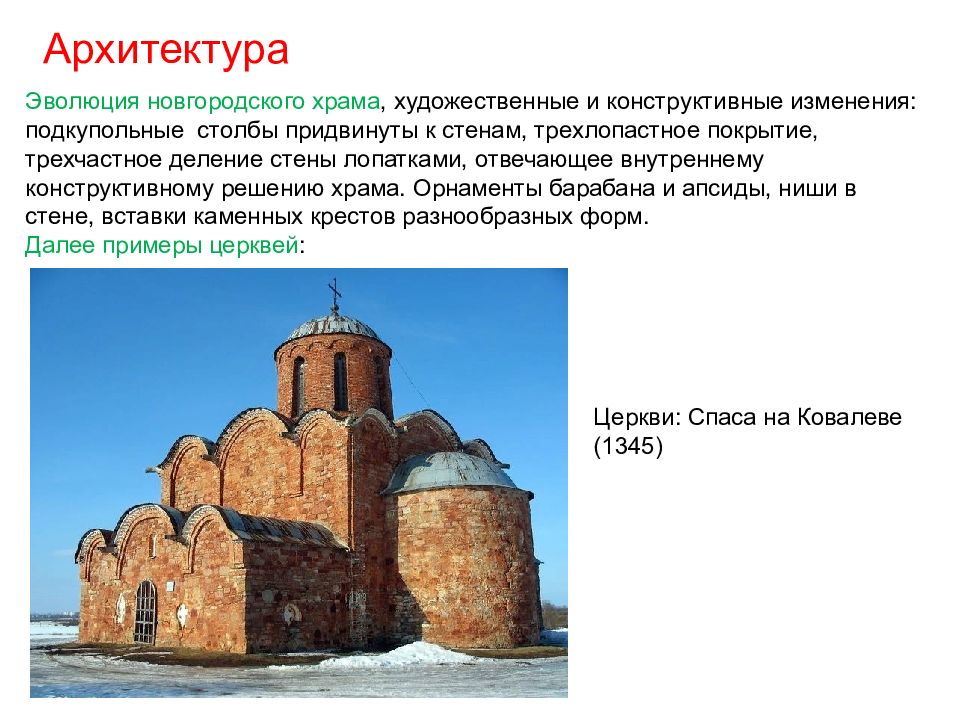 Архитектура

Эволюция новгородского храма, художественные и конструктивные изменения: подкупольные столбы придвинуты к стенам, трехлопастное покрытие, трехчастное деление стены лопатками, отвечающее внутреннему конструктивному решению храма. Орнаменты барабана и апсиды, ниши в стене, вставки каменных крестов разнообразных форм.
Далее примеры церквей:

Церкви: Спаса на Ковалеве (1345)